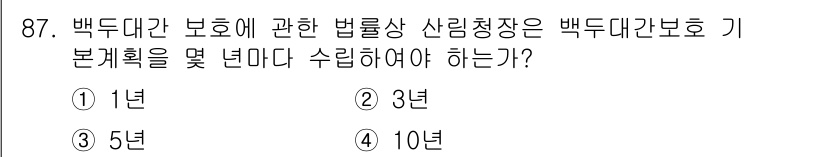 87. 백두대간 보호에 관한 법률상 산림청장은 백두대간보호 기본계획을 몇 년마다 수립하여야 하는가?

① 1년
② 3년
③ 5년
④ 10년